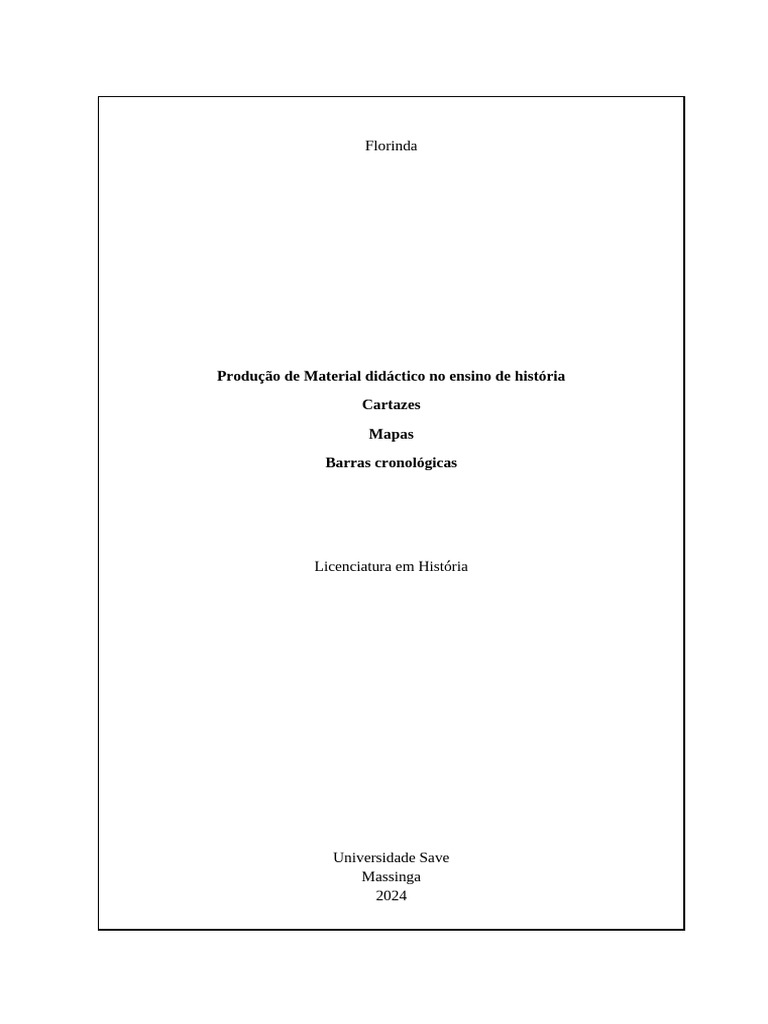 Florinda

Produção de Material didáctico no ensino de história

Cartazes

Mapas

Barras cronológicas

Licenciatura em História

Universidade Save
Massinga
2024